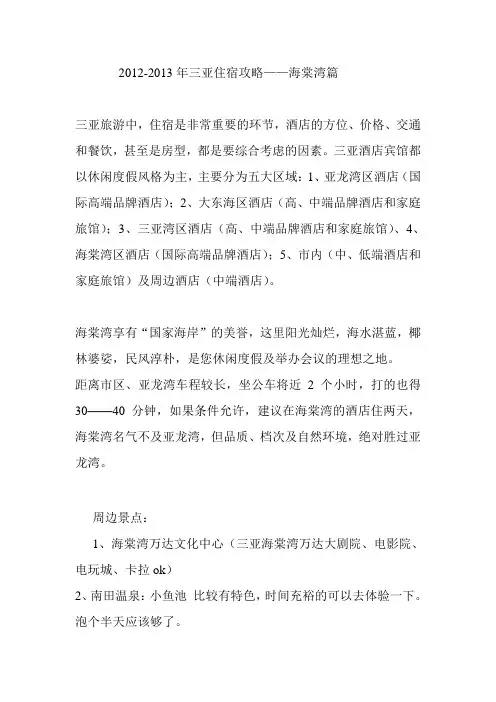 2012-2013 年三亚住宿攻略——海棠湾篇

三亚旅游中，住宿是非常重要的环节，酒店的方位、价格、交通和餐饮，甚至是房型，都是要综合考虑的因素。三亚酒店宾馆都以休闲度假风格为主，主要分为五大区域：1、亚龙湾区酒店（国际高端品牌酒店）；2、大东海区酒店（高、中端品牌酒店和家庭旅馆）；3、三亚湾区酒店（高、中端品牌酒店和家庭旅馆）、4、海棠湾区酒店（国际高端品牌酒店）；5、市内（中、低端酒店和家庭旅馆）及周边酒店（中端酒店）。

海棠湾享有“国家海岸”的美誉，这里阳光灿烂，海水湛蓝，椰林婆娑，民风淳朴，是您休闲度假及举办会议的理想之地。
距离市区、亚龙湾车程较长，坐公车将近 2 个小时，打的也得 30——40 分钟，如果条件允许，建议在海棠湾的酒店住两天，海棠湾名气不及亚龙湾，但品质、档次及自然环境，绝对胜过亚龙湾。

周边景点：
1、海棠湾万达文化中心（三亚海棠湾万达大剧院、电影院、电玩城、卡拉 ok）
2、南田温泉：小鱼池 比较有特色，时间充裕的可以去体验一下。泡个半天应该够了。